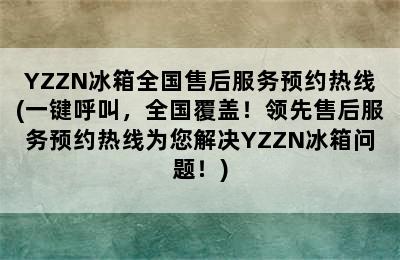 YZZN冰箱全国售后服务预约热线(一键呼叫，全国覆盖！领先售后服务预约热线为您解决YZZN冰箱问题！)